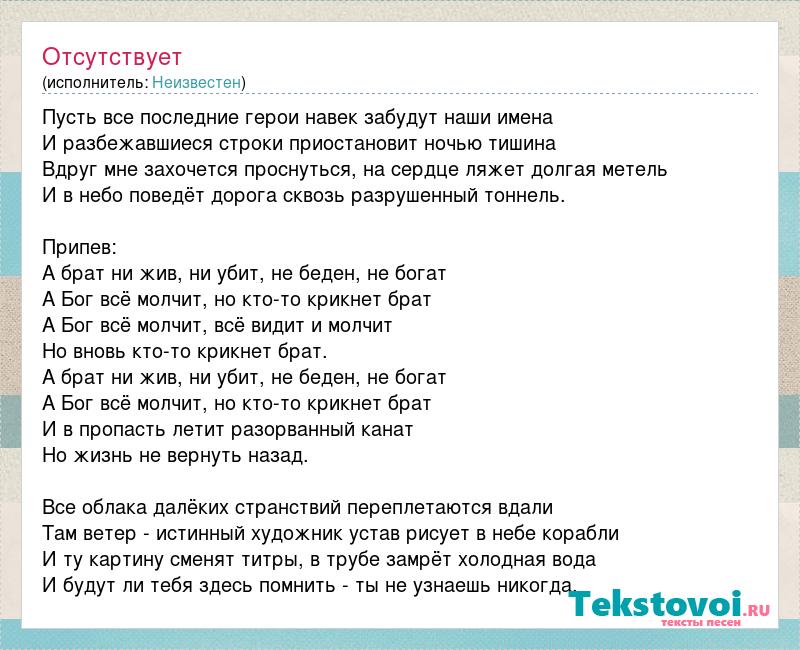 Отсутствует
(исполнитель: Неизвестен)

Пусть все последние герои навек забудут наши имена
И разбежавшиеся строки приостановит ночью тишина
Вдруг мне захочется проснуться, на сердце ляжет долгая метель
И в небо поведёт дорога сквозь разрушенный тоннель.

Припев:
А брат ни жив, ни убит, не беден, не богат
А Бог всё молчит, но кто-то крикнет брат
А Бог всё молчит, всё видит и молчит
Но вновь кто-то крикнет брат.
А брат ни жив, ни убит, не беден, не богат
А Бог всё молчит, но кто-то крикнет брат
И в пропасть летит разорванный канат
Но жизнь не вернуть назад.

Все облака далёких странствий переплетаются вдали
Там ветер - истинный художник устав рисует в небе корабли
И ту картину сменят титры, в трубе замрёт холодная вода
И будут ли тебя здесь помнить - ты не узнаешь никогда.

Tekstovoi.ru
тексты песен